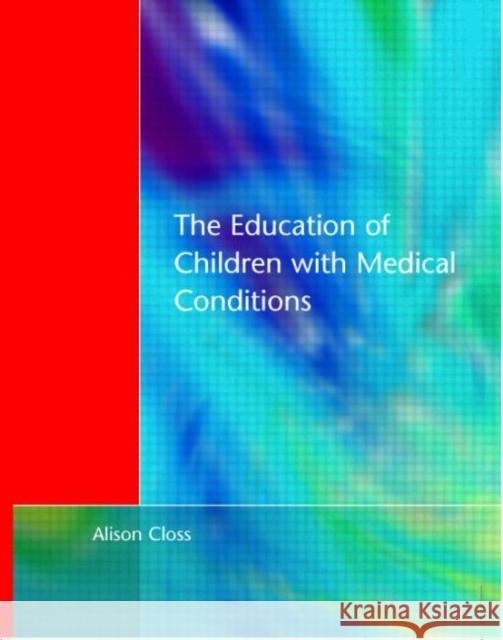 The Education of Children with Medical Conditions

Alison Closs